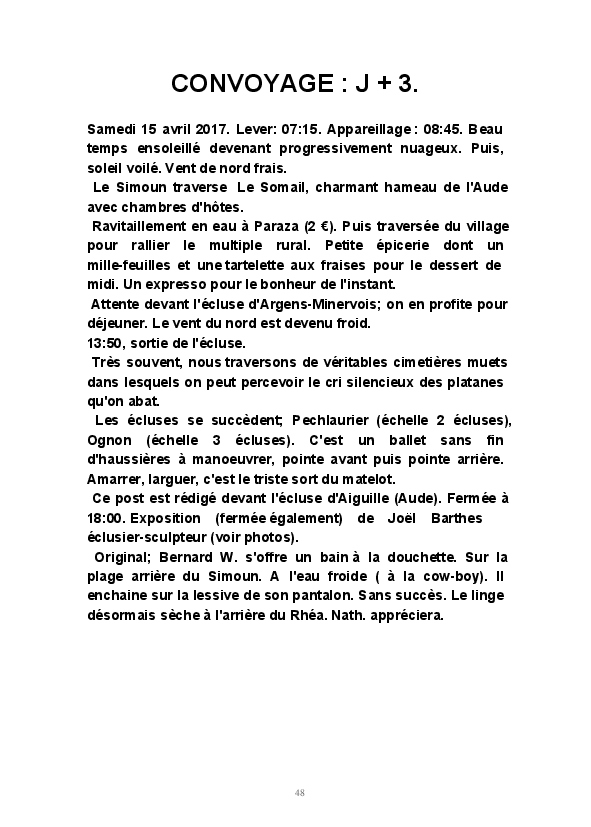 CONVOYAGE : J + 3.

Samedi 15 avril 2017. Lever: 07:15. Appareillage : 08:45. Beau temps ensoleillé devenant progressivement nuageux. Puis, soleil voilé. Vent de nord frais.

Le Simoun traverse Le Somail, charmant hameau de l'Aude avec chambres d'hôtes.

Ravitaillement en eau à Paraza (2 €). Puis traversée du village pour rallier le multiple rural. Petite épicerie dont un mille-feuilles et une tartelette aux fraises pour le dessert de midi. Un expresso pour le bonheur de l'instant.

Attente devant l'écluse d'Argens-Minervois; on en profite pour déjeuner. Le vent du nord est devenu froid.

13:50, sortie de l'écluse.

Très souvent, nous traversons de véritables cimetières muets dans lesquels on peut percevoir le cri silencieux des platanes qu'on abat.

Les écluses se succèdent; Pechlaurier (échelle 2 écluses), Ognon (échelle 3 écluses). C'est un ballet sans fin d'haussières à manoeuvrer, pointe avant puis pointe arrière. Amarrer, larguer, c'est le triste sort du matelot.

Ce post est rédigé devant l'écluse d'Aiguille (Aude). Fermée à 18:00. Exposition (fermée également) de Joël Barthes éclusier-sculpteur (voir photos).

Original; Bernard W. s'offre un bain à la douchette. Sur la plage arrière du Simoun. A l'eau froide ( à la cow-boy). Il enchaine sur la lessive de son pantalon. Sans succès. Le linge désormais sèche à l'arrière du Rhéa. Nath. appréciera.

48